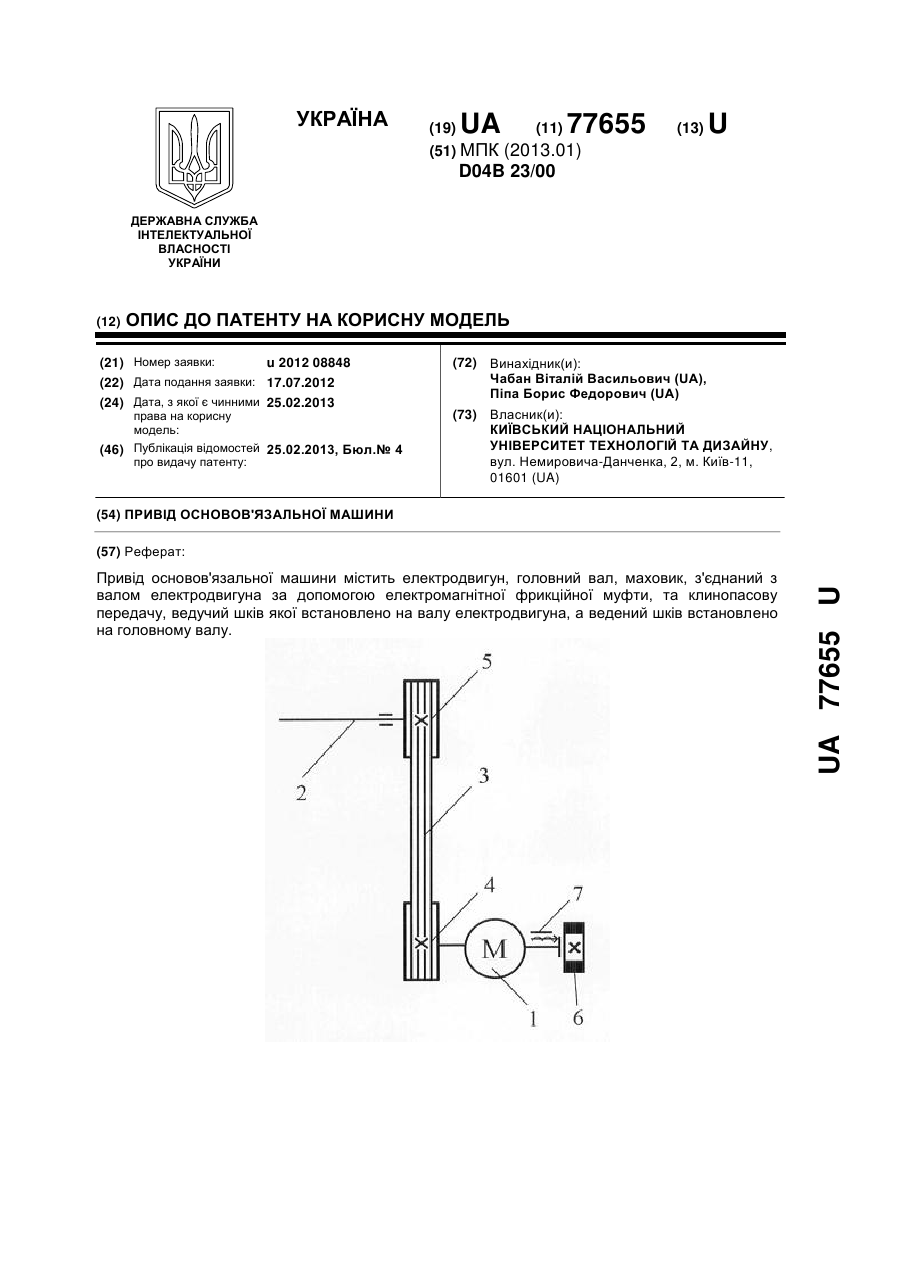 ДЕРЖАВНА СЛУЖБА ІНТЕЛЕКТУАЛЬНОЇ ВЛАСНОСТІ УКРАЇНИ

УКРАЇНА

(19) UA (11) 77655 (13) U

(51) МПК (2013.01)
D04B 23/00

(12) ОПИС ДО ПАТЕНТУ НА КОРИСНУ МОДЕЛЬ

(21) Номер заявки: u 2012 08848
(22) Дата подання заявки: 17.07.2012
(24) Дата, з якої є чинними права на корисну модель: 25.02.2013
(46) Публікація відомостей про видачу патенту: 25.02.2013, Бюл.№ 4

(72) Винахідник(и):
Чабан Віталій Васильович (UA),
Піпа Борис Федорович (UA)

(73) Власник(и):
КИЇВСЬКИЙ НАЦІОНАЛЬНИЙ УНІВЕРСИТЕТ ТЕХНОЛОГІЙ ТА ДИЗАЙНУ, вул. Немировича-Данченка, 2, м. Київ-11, 01601 (UA)

(54) ПРИВІД ОСНОВОВ'ЯЗАЛЬНОЇ МАШИНИ

(57) Реферат:

Привід основов'язальної машини містить електродвигун, головний вал, маховик, з'єднаний з валом електродвигуна за допомогою електромагнітної фрикційної муфти, та клинопасову передачу, ведучий шків якої встановлено на валу електродвигуна, а ведений шків встановлено на головному валу.

5
2
3
4
7
M
1
6

UA 77655 U